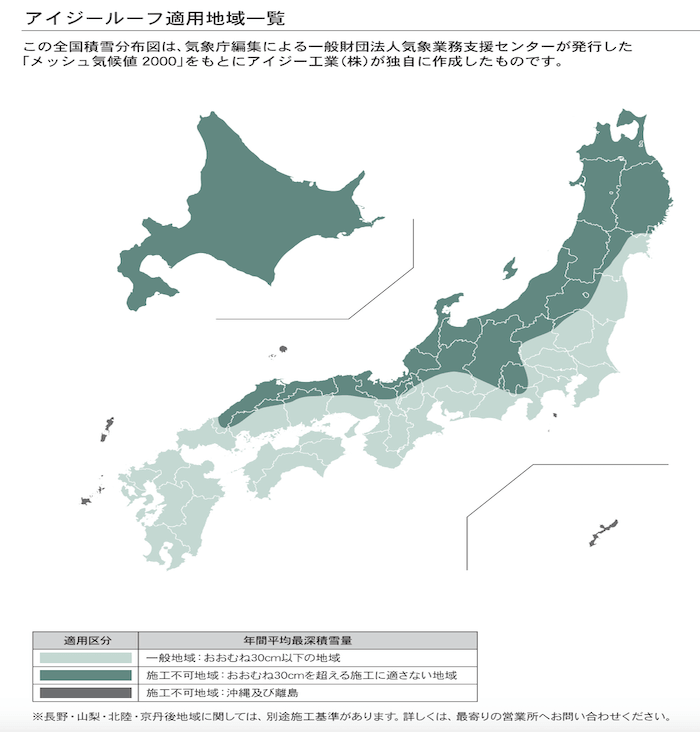 アイジールーフ適用地域一覧

この全国積雪分布図は、気象庁編集による一般財団法人気象業務支援センターが発行した「メッシュ気候値 2000」をもとにアイジー工業(株)が独自に作成したものです。

| 適用区分 | 年間平均最深積雪量 |
|---|---|
| | 一般地域：おおむね30cm以下の地域 |
| | 施工不可地域：おおむね30cmを超える施工に適さない地域 |
| | 施工不可地域：沖縄及び離島 |

※長野・山梨・北陸・京丹後地域に関しては、別途施工基準があります。詳しくは、最寄りの営業所へお問い合わせください。